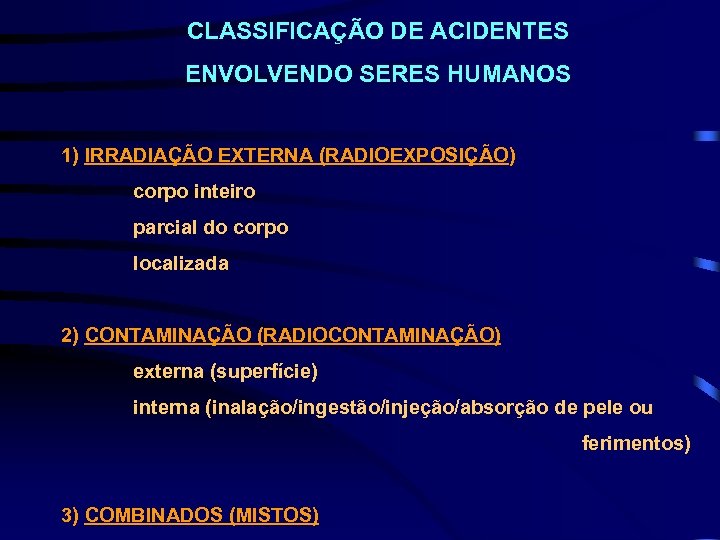 CLASSIFICAÇÃO DE ACIDENTES

ENVOLVENDO SERES HUMANOS

1) IRRADIAÇÃO EXTERNA (RADIOEXPOSIÇÃO)

corpo inteiro

parcial do corpo

localizada

2) CONTAMINAÇÃO (RADIOCONTAMINAÇÃO)

externa (superfície)

interna (inalação/ingestão/injeção/absorção de pele ou ferimentos)

3) COMBINADOS (MISTOS)